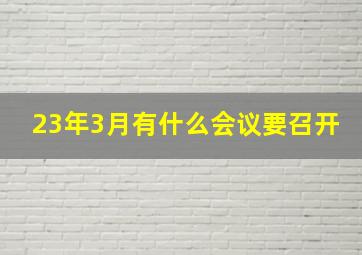 23年3月有什么会议要召开